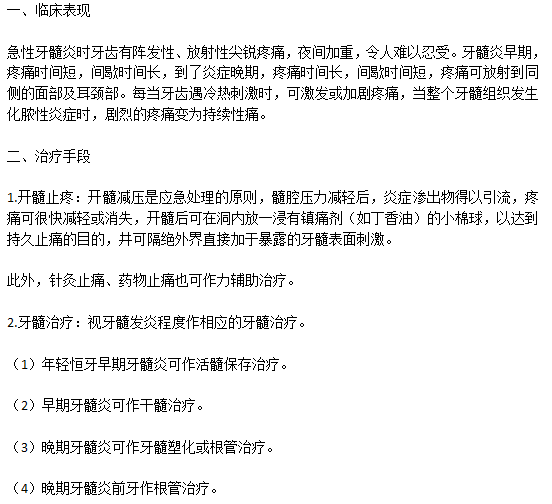 一、临床表现

急性牙髓炎时牙齿有阵发性、放射性尖锐疼痛，夜间加重，令人难以忍受。牙髓炎早期，疼痛时间短，间歇时间长，到了炎症晚期，疼痛时间长，间歇时间短，疼痛可放射到同侧的面部及耳颈部。每当牙齿遇冷热刺激时，可激发或加剧疼痛，当整个牙髓组织发生化脓性炎症时，剧烈的疼痛变为持续性痛。

二、治疗手段

1.开髓止疼：开髓减压是应急处理的原则，髓腔压力减轻后，炎症渗出物得以引流，疼痛可很快减轻或消失，开髓后可在洞内放一浸有镇痛剂（如丁香油）的小棉球，以达到持久止痛的目的，并可隔绝外界直接加于暴露的牙髓表面刺激。

此外，针灸止痛、药物止痛也可作力辅助治疗。

2.牙髓治疗：视牙髓发炎程度作相应的牙髓治疗。

（1）年轻恒牙早期牙髓炎可作活髓保存治疗。

（2）早期牙髓炎可作干髓治疗。

（3）晚期牙髓炎可作牙髓塑化或根管治疗。

（4）晚期牙髓炎前牙作根管治疗。